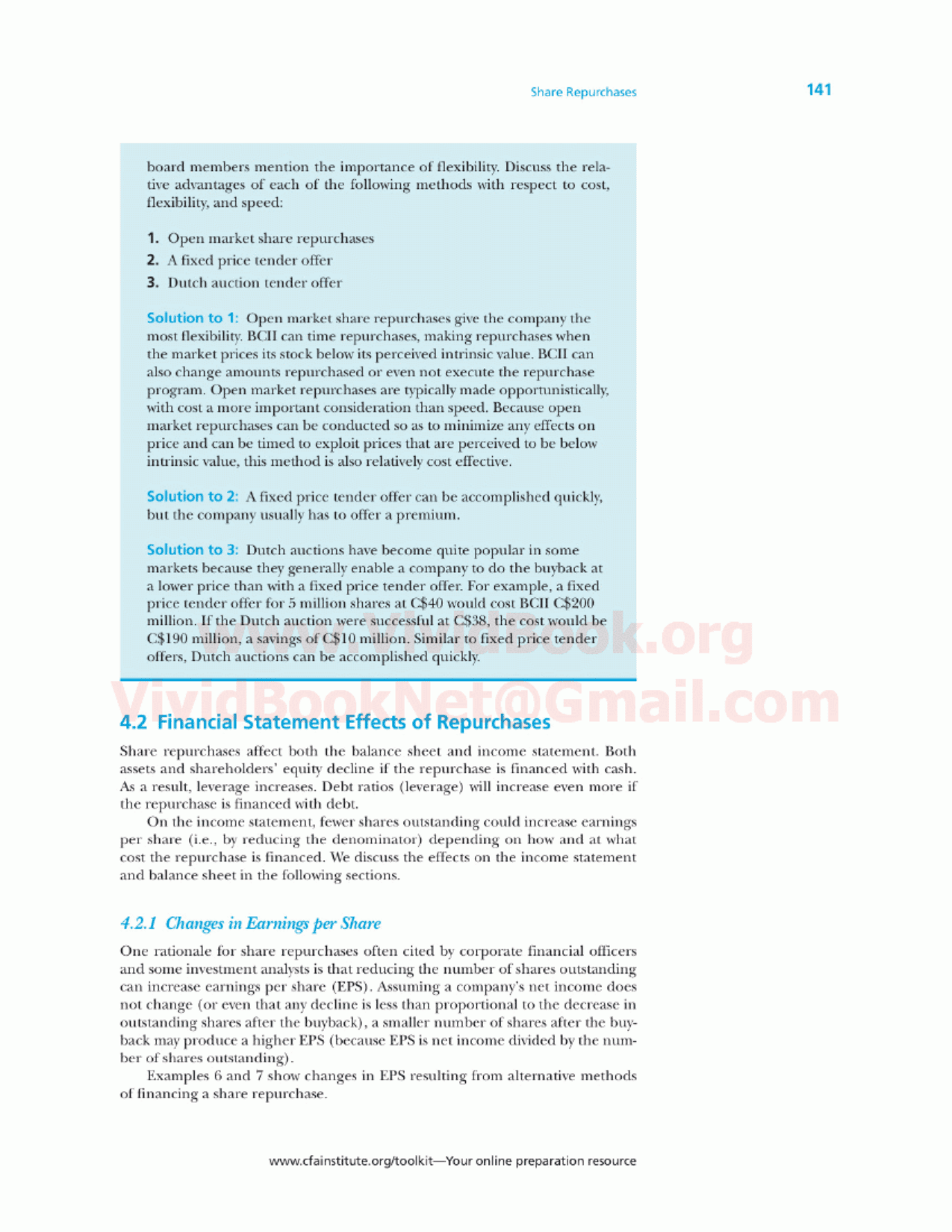 Share Repurchases 141

board members mention the importance of flexibility. Discuss the relative advantages of each of the following methods with respect to cost, flexibility, and speed:

1. Open market share repurchases
2. A fixed price tender offer
3. Dutch auction tender offer

Solution to 1: Open market share repurchases give the company the most flexibility. BCII can time repurchases, making repurchases when the market prices its stock below its perceived intrinsic value. BCII can also change amounts repurchased or even not execute the repurchase program. Open market repurchases are typically made opportunistically, with cost a more important consideration than speed. Because open market repurchases can be conducted so as to minimize any effects on price and can be timed to exploit prices that are perceived to be below intrinsic value, this method is also relatively cost effective.

Solution to 2: A fixed price tender offer can be accomplished quickly, but the company usually has to offer a premium.

Solution to 3: Dutch auctions have become quite popular in some markets because they generally enable a company to do the buyback at a lower price than with a fixed price tender offer. For example, a fixed price tender offer for 5 million shares at C\$40 would cost BCII C\$200 million. If the Dutch auction were successful at C\$38, the cost would be C\$190 million, a savings of C\$10 million. Similar to fixed price tender offers, Dutch auctions can be accomplished quickly.

www.VividBook.org
VividBookNet@Gmail.com

4.2 Financial Statement Effects of Repurchases

Share repurchases affect both the balance sheet and income statement. Both assets and shareholders' equity decline if the repurchase is financed with cash. As a result, leverage increases. Debt ratios (leverage) will increase even more if the repurchase is financed with debt.

On the income statement, fewer shares outstanding could increase earnings per share (i.e., by reducing the denominator) depending on how and at what cost the repurchase is financed. We discuss the effects on the income statement and balance sheet in the following sections.

4.2.1 Changes in Earnings per Share

One rationale for share repurchases often cited by corporate financial officers and some investment analysts is that reducing the number of shares outstanding can increase earnings per share (EPS). Assuming a company's net income does not change (or even that any decline is less than proportional to the decrease in outstanding shares after the buyback), a smaller number of shares after the buyback may produce a higher EPS (because EPS is net income divided by the number of shares outstanding).

Examples 6 and 7 show changes in EPS resulting from alternative methods of financing a share repurchase.

www.cfainstitute.org/toolkit—Your online preparation resource